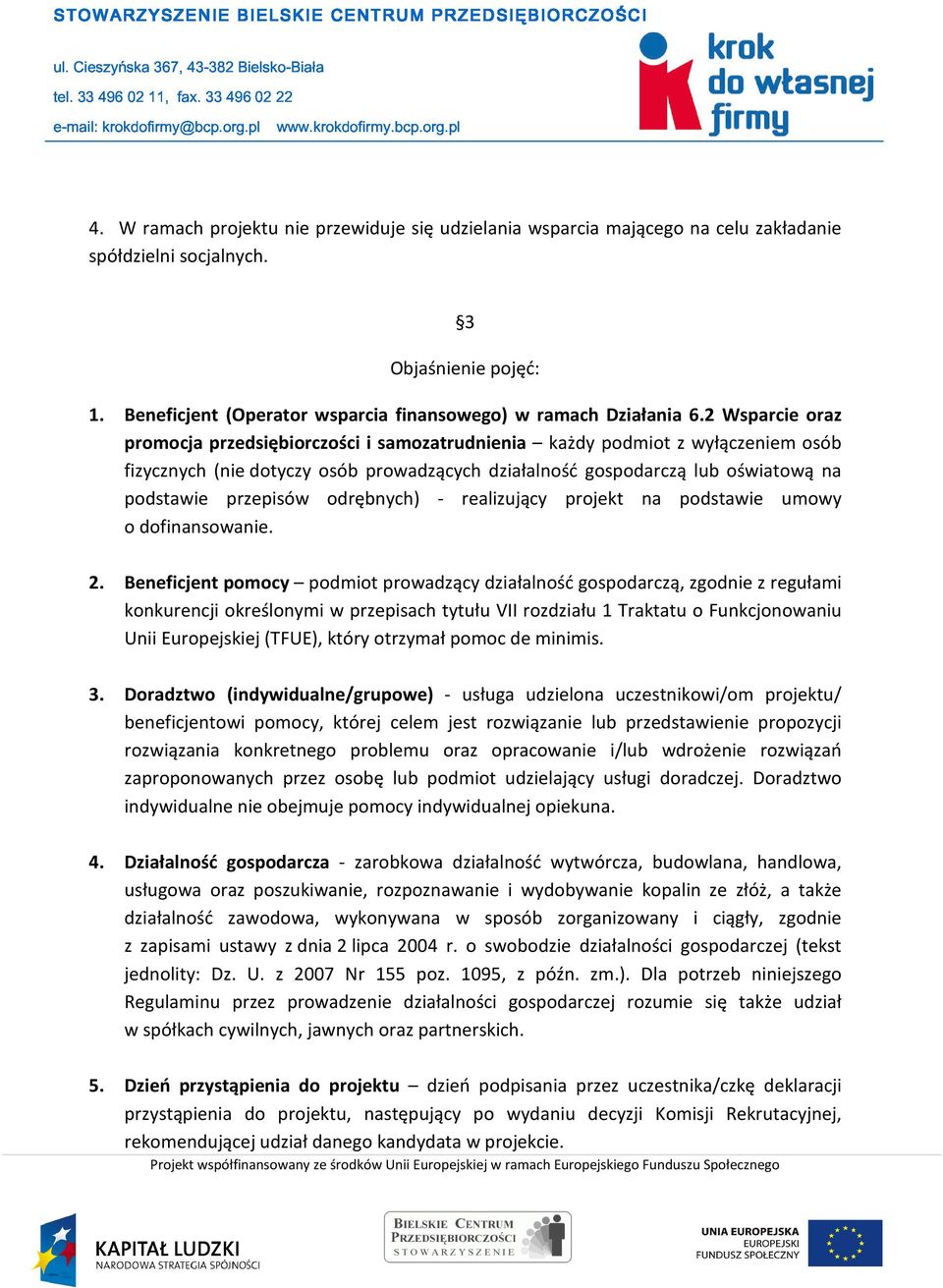 STOWARZYSZENIE BIELSKIE CENTRUM PRZEDSIĘBIORCZOŚCI

ul. Cieszyńska 367, 43-382 Bielsko-Biała
tel. 33 496 02 11, fax. 33 496 02 22
e-mail: krokdofirmy@bcp.org.pl www.krokdofirmy.bcp.org.pl

krok do własnej firmy

4. W ramach projektu nie przewiduje się udzielania wsparcia mającego na celu zakładanie spółdzielni socjalnych.

§3

Objaśnienie pojęć:

1. Beneficjent (Operator wsparcia finansowego) w ramach Działania 6.2 Wsparcie oraz promocja przedsiębiorczości i samozatrudnienia – każdy podmiot z wyłączeniem osób fizycznych (nie dotyczy osób prowadzących działalność gospodarczą lub oświatową na podstawie przepisów odrębnych) - realizujący projekt na podstawie umowy o dofinansowanie.

2. Beneficjent pomocy – podmiot prowadzący działalność gospodarczą, zgodnie z regułami konkurencji określonymi w przepisach tytułu VII rozdziału 1 Traktatu o Funkcjonowaniu Unii Europejskiej (TFUE), który otrzymał pomoc de minimis.

3. Doradztwo (indywidualne/grupowe) - usługa udzielona uczestnikowi/om projektu/ beneficjentowi pomocy, której celem jest rozwiązanie lub przedstawienie propozycji rozwiązania konkretnego problemu oraz opracowanie i/lub wdrożenie rozwiązań zaproponowanych przez osobę lub podmiot udzielający usługi doradczej. Doradztwo indywidualne nie obejmuje pomocy indywidualnej opiekuna.

4. Działalność gospodarcza - zarobkowa działalność wytwórcza, budowlana, handlowa, usługowa oraz poszukiwanie, rozpoznawanie i wydobywanie kopalin ze złóż, a także działalność zawodowa, wykonywana w sposób zorganizowany i ciągły, zgodnie z zapisami ustawy z dnia 2 lipca 2004 r. o swobodzie działalności gospodarczej (tekst jednolity: Dz. U. z 2007 Nr 155 poz. 1095, z późn. zm.). Dla potrzeb niniejszego Regulaminu przez prowadzenie działalności gospodarczej rozumie się także udział w spółkach cywilnych, jawnych oraz partnerskich.

5. Dzień przystąpienia do projektu – dzień podpisania przez uczestnika/czkę deklaracji przystąpienia do projektu, następujący po wydaniu decyzji Komisji Rekrutacyjnej, rekomendującej udział danego kandydata w projekcie.

Projekt współfinansowany ze środków Unii Europejskiej w ramach Europejskiego Funduszu Społecznego

KAPITAŁ LUDZKI
NARODOWA STRATEGIA SPÓJNOŚCI

BIELSKIE CENTRUM PRZEDSIĘBIORCZOŚCI STOWARZYSZENIE

UNIA EUROPEJSKA
EUROPEJSKI FUNDUSZ SPOŁECZNY